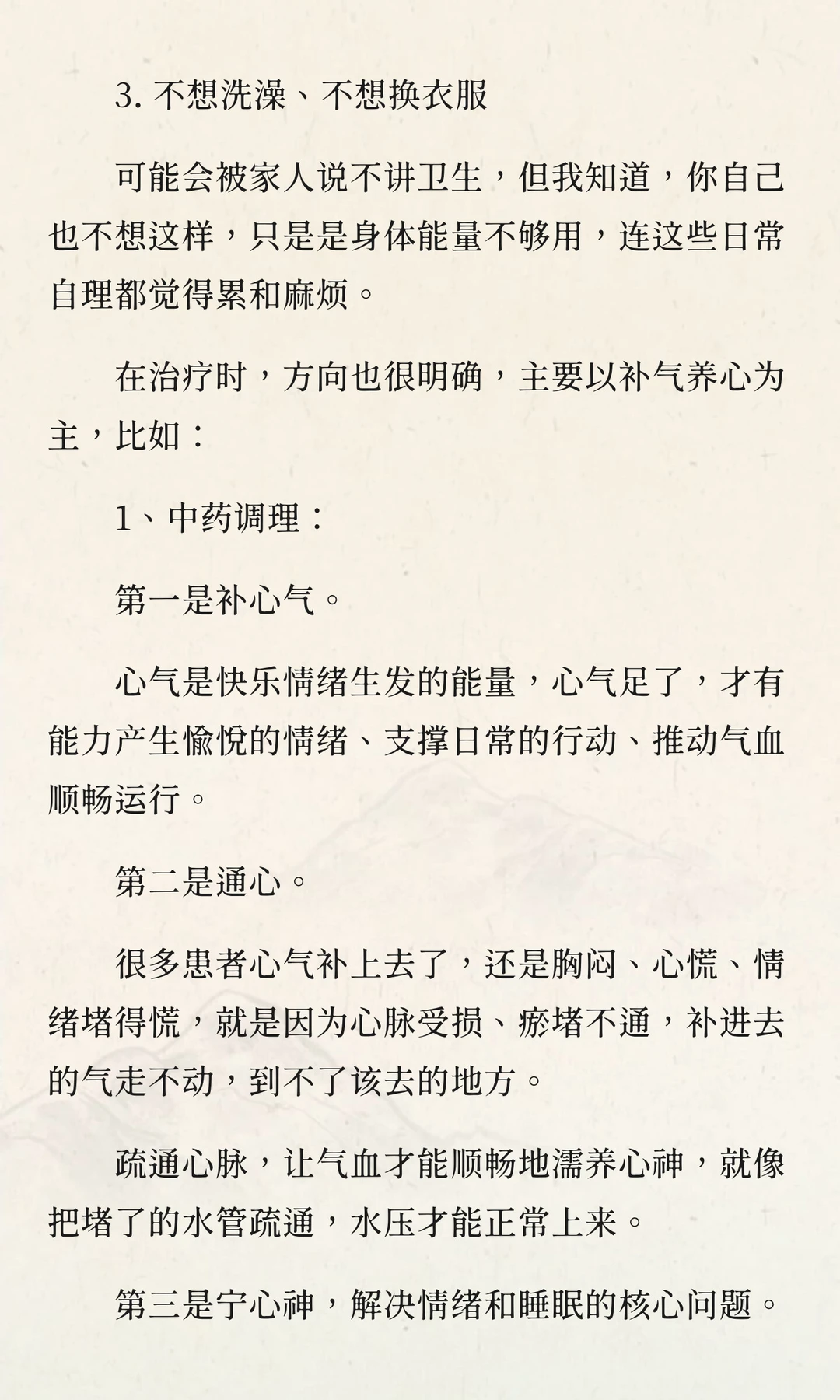 3. 不想洗澡、不想换衣服

可能会被家人说不讲卫生，但我知道，你自己也不想这样，只是是身体能量不够用，连这些日常自理都觉得累和麻烦。

在治疗时，方向也很明确，主要以补气养心为主，比如：

1、中药调理：

第一是补心气。

心气是快乐情绪生发的能量，心气足了，才有能力产生愉悦的情绪、支撑日常的行动、推动气血顺畅运行。

第二是通心。

很多患者心气补上去了，还是胸闷、心慌、情绪堵得慌，就是因为心脉受损、瘀堵不通，补进去的气走不动，到不了该去的地方。

疏通心脉，让气血才能顺畅地濡养心神，就像把堵了的水管疏通，水压才能正常上来。

第三是宁心神，解决情绪和睡眠的核心问题。